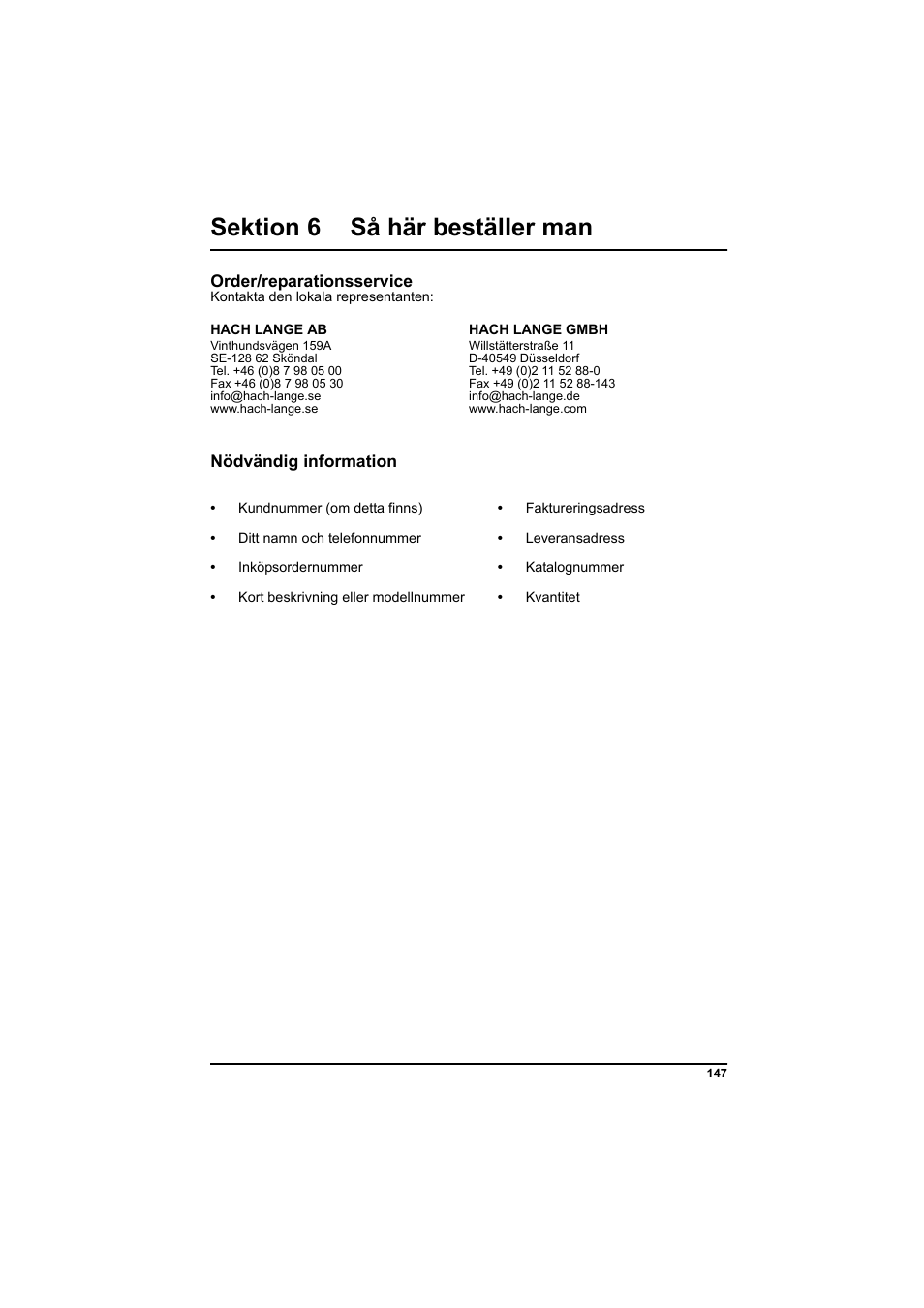 Sektion 6 Så här beställer man

Order/reparationsservice
Kontakta den lokala representanten:

HACH LANGE AB
Vinthundsvägen 159A
SE-128 62 Sköndal
Tel. +46 (0)8 7 98 05 00
Fax +46 (0)8 7 98 05 30
info@hach-lange.se
www.hach-lange.se

HACH LANGE GMBH
Willstätterstraße 11
D-40549 Düsseldorf
Tel. +49 (0)2 11 52 88-0
Fax +49 (0)2 11 52 88-143
info@hach-lange.de
www.hach-lange.com

Nödvändig information

• Kundnummer (om detta finns)
• Ditt namn och telefonnummer
• Inköpsordernummer
• Kort beskrivning eller modellnummer

• Faktureringsadress
• Leveransadress
• Katalognummer
• Kvantitet

147